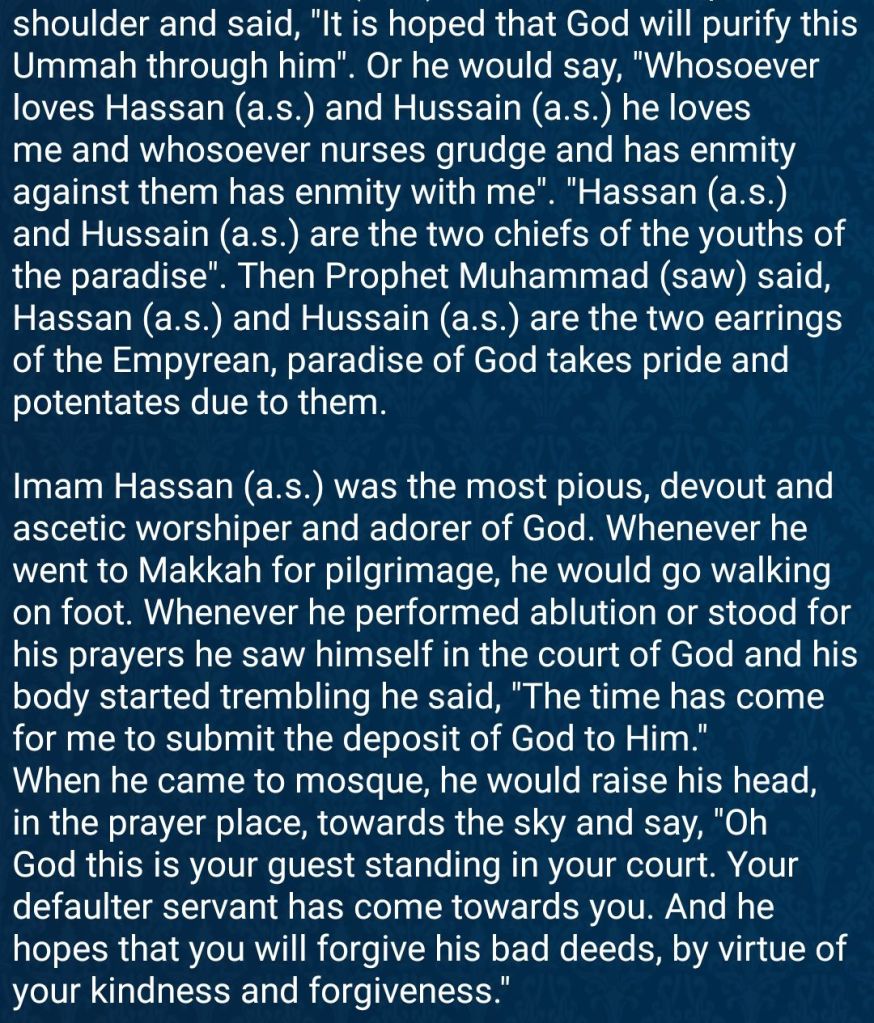 shoulder and said, "It is hoped that God will purify this Ummah through him". Or he would say, "Whosoever loves Hassan (a.s.) and Hussain (a.s.) he loves me and whosoever nurses grudge and has enmity against them has enmity with me". "Hassan (a.s.) and Hussain (a.s.) are the two chiefs of the youths of the paradise". Then Prophet Muhammad (saw) said, Hassan (a.s.) and Hussain (a.s.) are the two earrings of the Empyrean, paradise of God takes pride and potentates due to them.

Imam Hassan (a.s.) was the most pious, devout and ascetic worshiper and adorer of God. Whenever he went to Makkah for pilgrimage, he would go walking on foot. Whenever he performed ablution or stood for his prayers he saw himself in the court of God and his body started trembling he said, "The time has come for me to submit the deposit of God to Him."
When he came to mosque, he would raise his head, in the prayer place, towards the sky and say, "Oh God this is your guest standing in your court. Your defaulter servant has come towards you. And he hopes that you will forgive his bad deeds, by virtue of your kindness and forgiveness."